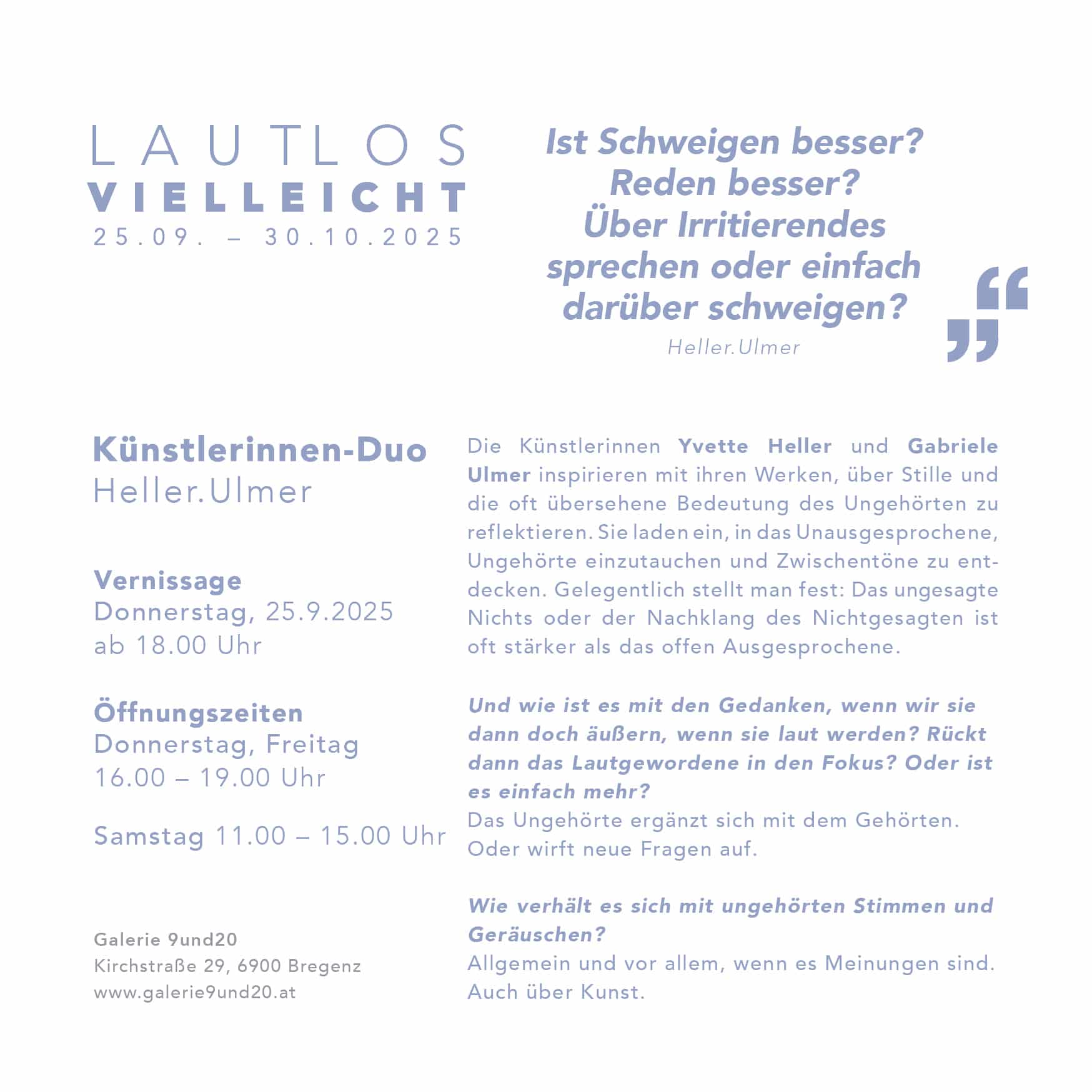 LAUTLOS
VIELLEICHT
25.09. – 30.10.2025

Ist Schweigen besser? Reden besser? Über Irritierendes sprechen oder einfach darüber schweigen?

Heller.Ulmer

Künstlerinnen-Duo
Heller.Ulmer

Vernissage
Donnerstag, 25.9.2025
ab 18.00 Uhr

Öffnungszeiten
Donnerstag, Freitag
16.00 – 19.00 Uhr

Samstag 11.00 – 15.00 Uhr

Galerie 9und20
Kirchstraße 29, 6900 Bregenz
www.galerie9und20.at

Die Künstlerinnen Yvette Heller und Gabriele Ulmer inspirieren mit ihren Werken, über Stille und die oft übersehene Bedeutung des Ungehörten zu reflektieren. Sie laden ein, in das Unausgesprochene, Ungehörte einzutauchen und Zwischentöne zu entdecken. Gelegentlich stellt man fest: Das ungesagte Nichts oder der Nachklang des Nichtgesagten ist oft stärker als das offen Ausgesprochene.

Und wie ist es mit den Gedanken, wenn wir sie dann doch äußern, wenn sie laut werden? Rückt dann das Lautgewordene in den Fokus? Oder ist es einfach mehr?
Das Ungehörte ergänzt sich mit dem Gehörten. Oder wirft neue Fragen auf.

Wie verhält es sich mit ungehörten Stimmen und Geräuschen?
Allgemein und vor allem, wenn es Meinungen sind. Auch über Kunst.